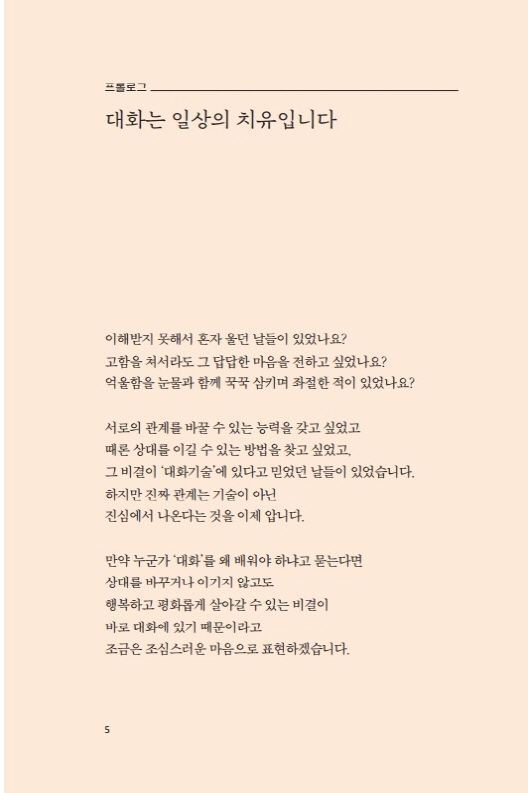 프롤로그

대화는 일상의 치유입니다

이해받지 못해서 혼자 울던 날들이 있었나요?
고함을 쳐서라도 그 답답한 마음을 전하고 싶었나요?
억울함을 눈물과 함께 꾹꾹 삼키며 좌절한 적이 있었나요?

서로의 관계를 바꿀 수 있는 능력을 갖고 싶었고
때론 상대를 이길 수 있는 방법을 찾고 싶었고,
그 비결이 '대화기술'에 있다고 믿었던 날들이 있었습니다.
하지만 진짜 관계는 기술이 아닌
진심에서 나온다는 것을 이제 압니다.

만약 누군가 '대화'를 왜 배워야 하냐고 묻는다면
상대를 바꾸거나 이기지 않고도
행복하고 평화롭게 살아갈 수 있는 비결이
바로 대화에 있기 때문이라고
조금은 조심스러운 마음으로 표현하겠습니다.

5